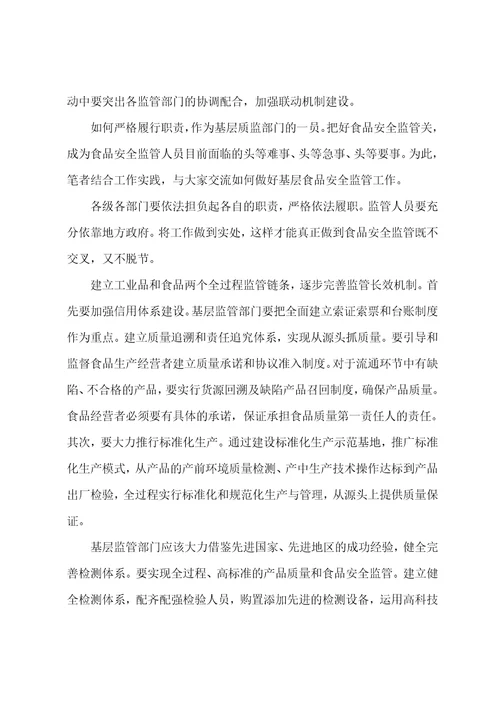 动中要突出各监管部门的协调配合，加强联动机制建设。

如何严格履行职责，作为基层质监部门的一员。把好食品安全监管关，成为食品安全监管人员目前面临的头等难事、头等急事、头等要事。为此，笔者结合工作实践，与大家交流如何做好基层食品安全监管工作。

各级各部门要依法担负起各自的职责，严格依法履职。监管人员要充分依靠地方政府。将工作做到实处，这样才能真正做到食品安全监管既不交叉，又不脱节。

建立工业品和食品两个全过程监管链条，逐步完善监管长效机制。首先要加强信用体系建设。基层监管部门要把全面建立索证索票和台账制度作为重点。建立质量追溯和责任追究体系，实现从源头抓质量。要引导和监督食品生产经营者建立质量承诺和协议准入制度。对于流通环节中有缺陷、不合格的产品，要实行货源回溯及缺陷产品召回制度，确保产品质量。食品经营者必须要有具体的承诺，保证承担食品质量第一责任人的责任。其次，要大力推行标准化生产。通过建设标准化生产示范基地，推广标准化生产模式，从产品的产前环境质量检测、产中生产技术操作达标到产品出厂检验，全过程实行标准化和规范化生产与管理，从源头上提供质量保证。

基层监管部门应该大力借鉴先进国家、先进地区的成功经验，健全完善检测体系。要实现全过程、高标准的产品质量和食品安全监管。建立健全检测体系，配齐配强检验人员，购置添加先进的检测设备，运用高科技